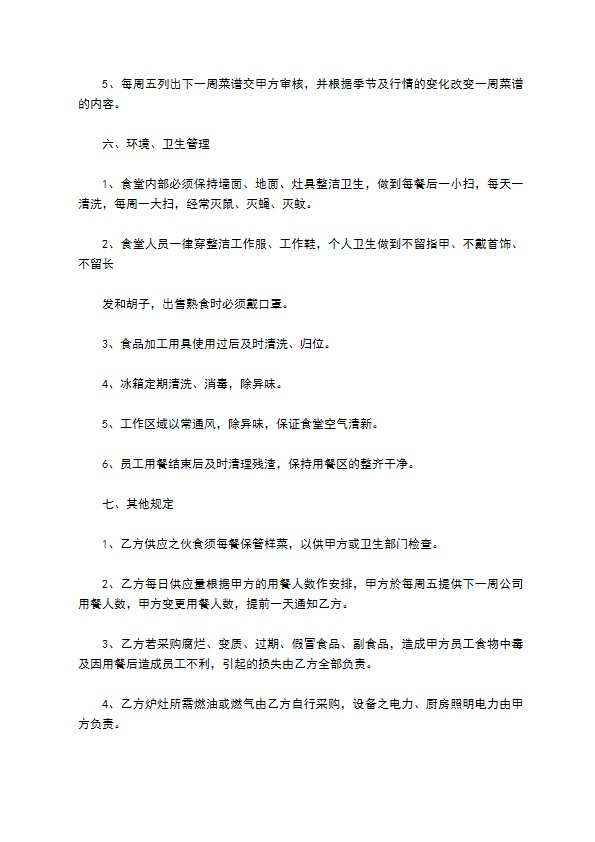 5、每周五列出下一周菜谱交甲方审核，并根据季节及行情的变化改变一周菜谱的内容。

六、环境、卫生管理

1、食堂内部必须保持墙面、地面、灶具整洁卫生，做到每餐后一小扫，每天一清洗，每周一大扫，经常灭鼠、灭蝇、灭蚊。

2、食堂人员一律穿整洁工作服、工作鞋，个人卫生做到不留指甲、不戴首饰、不留长

发和胡子，出售熟食时必须戴口罩。

3、食品加工用具使用过后及时清洗、归位。

4、冰箱定期清洗、消毒，除异味。

5、工作区域以常通风，除异味，保证食堂空气清新。

6、员工用餐结束后及时清理残渣，保持用餐区的整齐干净。

七、其他规定

1、乙方供应之伙食须每餐保管样菜，以供甲方或卫生部门检查。

2、乙方每日供应量根据甲方的用餐人数作安排，甲方於每周五提供下一周公司用餐人数，甲方变更用餐人数，提前一天通知乙方。

3、乙方若采购腐烂、变质、过期、假冒食品、副食品，造成甲方员工食物中毒及因用餐后造成员工不利，引起的损失由乙方全部负责。

4、乙方炉灶所需燃油或燃气由乙方自行采购，设备之电力、厨房照明电力由甲方负责。